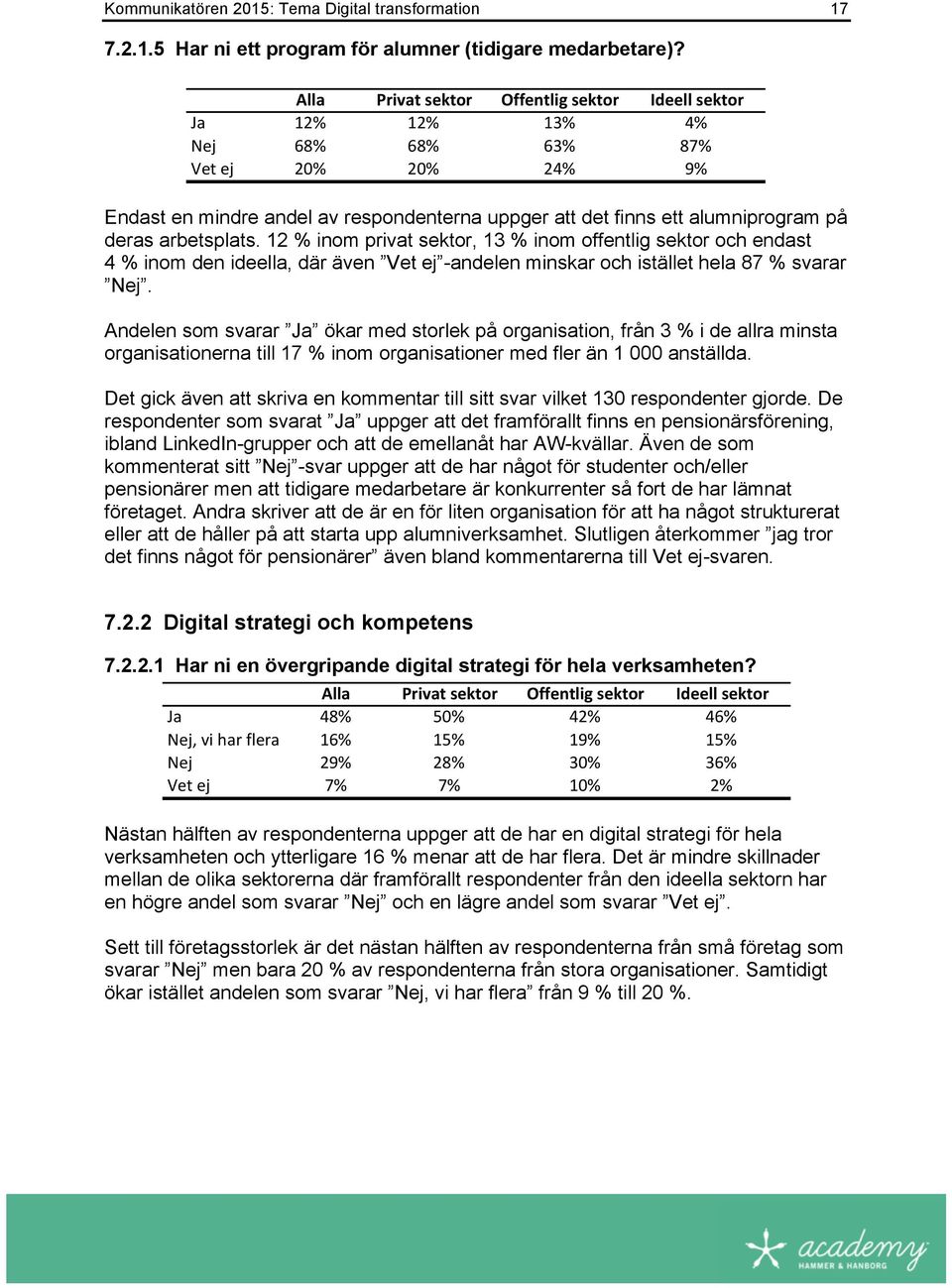 Kommunikatören 2015: Tema Digital transformation 17

7.2.1.5 Har ni ett program för alumner (tidigare medarbetare)?

| | Alla | Privat sektor | Offentlig sektor | Ideell sektor |
|---|---|---|---|---|
| Ja | 12% | 12% | 13% | 4% |
| Nej | 68% | 68% | 63% | 87% |
| Vet ej | 20% | 20% | 24% | 9% |

Endast en mindre andel av respondenterna uppger att det finns ett alumniprogram på deras arbetsplats. 12 % inom privat sektor, 13 % inom offentlig sektor och endast 4 % inom den ideella, där även ”Vet ej”-andelen minskar och istället hela 87 % svarar ”Nej”.

Andelen som svarar ”Ja” ökar med storlek på organisation, från 3 % i de allra minsta organisationerna till 17 % inom organisationer med fler än 1 000 anställda.

Det gick även att skriva en kommentar till sitt svar vilket 130 respondenter gjorde. De respondenter som svarat ”Ja” uppger att det framförallt finns en pensionärsförening, ibland LinkedIn-grupper och att de emellanåt har AW-kvällar. Även de som kommenterat sitt ”Nej”-svar uppger att de har något för studenter och/eller pensionärer men att tidigare medarbetare är konkurrenter så fort de har lämnat företaget. Andra skriver att de är en för liten organisation för att ha något strukturerat eller att de håller på att starta upp alumniverksamhet. Slutligen återkommer ”jag tror det finns något för pensionärer” även bland kommentarerna till Vet ej-svaren.

7.2.2 Digital strategi och kompetens

7.2.2.1 Har ni en övergripande digital strategi för hela verksamheten?

| | Alla | Privat sektor | Offentlig sektor | Ideell sektor |
|---|---|---|---|---|
| Ja | 48% | 50% | 42% | 46% |
| Nej, vi har flera | 16% | 15% | 19% | 15% |
| Nej | 29% | 28% | 30% | 36% |
| Vet ej | 7% | 7% | 10% | 2% |

Nästan hälften av respondenterna uppger att de har en digital strategi för hela verksamheten och ytterligare 16 % menar att de har flera. Det är mindre skillnader mellan de olika sektorerna där framförallt respondenter från den ideella sektorn har en högre andel som svarar ”Nej” och en lägre andel som svarar ”Vet ej”.

Sett till företagsstorlek är det nästan hälften av respondenterna från små företag som svarar ”Nej” men bara 20 % av respondenterna från stora organisationer. Samtidigt ökar istället andelen som svarar ”Nej, vi har flera” från 9 % till 20 %.

academy
HAMMER & HANBORG